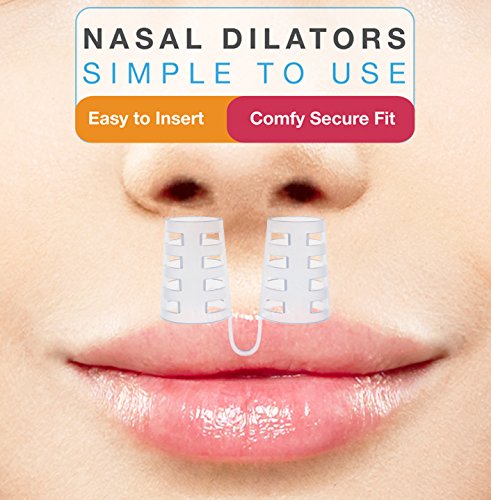 NASAL DILATORS
SIMPLE TO USE

Easy to Insert
Comfy Secure Fit